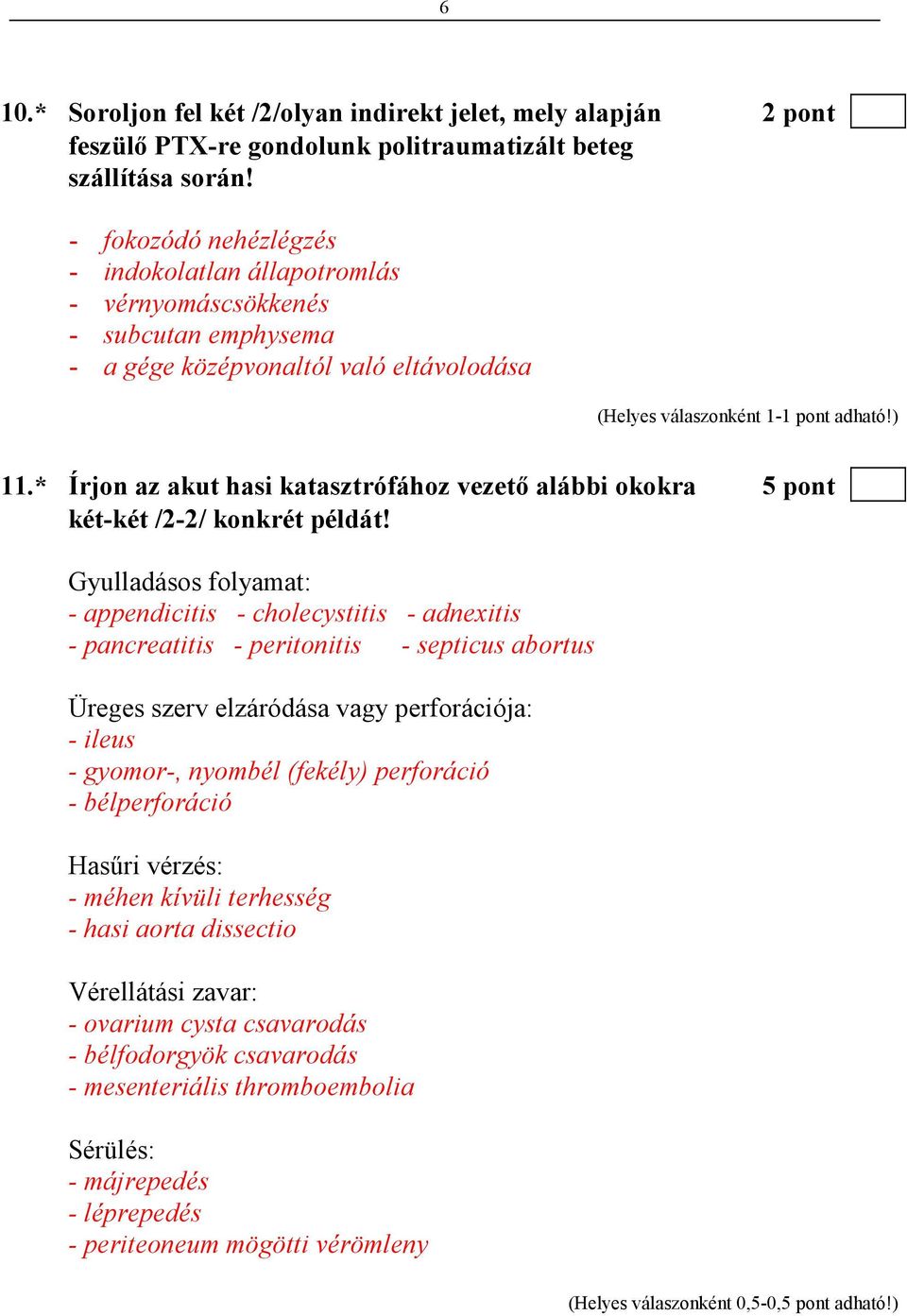 6

10.* Soroljon fel két /2/olyan indirekt jelet, mely alapján feszülő PTX-re gondolunk politraumatizált beteg szállítása során! 2 pont

- fokozódó nehézlégzés
- indokolatlan állapotromlás
- vérnyomáscsökkenés
- subcutan emphysema
- a gége középvonaltól való eltávolodása

(Helyes válaszonként 1-1 pont adható!)

11.* Írjon az akut hasi katasztrófához vezető alábbi okokra két-két /2-2/ konkrét példát! 5 pont

Gyulladásos folyamat:
- appendicitis - cholecystitis - adnexitis
- pancreatitis - peritonitis - septicus abortus

Üreges szerv elzáródása vagy perforációja:
- ileus
- gyomor-, nyombél (fekély) perforáció
- bélperforáció

Hasűri vérzés:
- méhen kívüli terhesség
- hasi aorta dissectio

Vérellátási zavar:
- ovarium cysta csavarodás
- bélfodorgyök csavarodás
- mesenteriális thromboembolia

Sérülés:
- májrepedés
- léprepedés
- periteoneum mögötti vérömleny

(Helyes válaszonként 0,5-0,5 pont adható!)